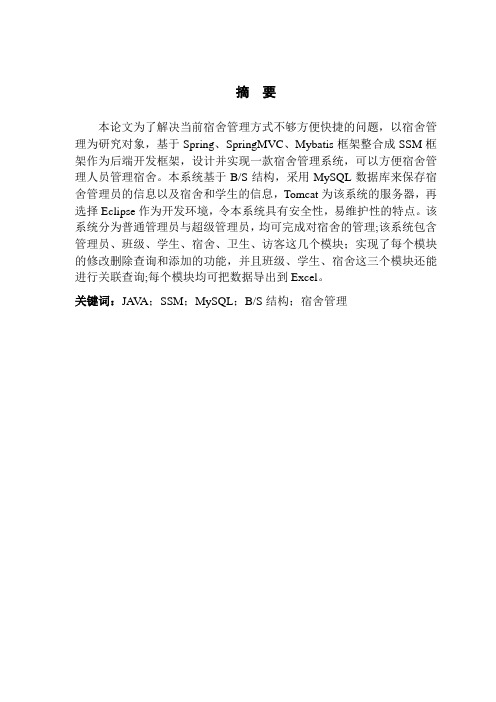 摘　要

本论文为了解决当前宿舍管理方式不够方便快捷的问题，以宿舍管理为研究对象，基于 Spring、SpringMVC、Mybatis 框架整合成 SSM 框架作为后端开发框架，设计并实现一款宿舍管理系统，可以方便宿舍管理人员管理宿舍。本系统基于 B/S 结构，采用 MySQL 数据库来保存宿舍管理员的信息以及宿舍和学生的信息，Tomcat 为该系统的服务器，再选择 Eclipse 作为开发环境，令本系统具有安全性，易维护性的特点。该系统分为普通管理员与超级管理员，均可完成对宿舍的管理;该系统包含管理员、班级、学生、宿舍、卫生、访客这几个模块；实现了每个模块的修改删除查询和添加的功能，并且班级、学生、宿舍这三个模块还能进行关联查询;每个模块均可把数据导出到 Excel。

关键词：JAVA；SSM；MySQL；B/S 结构；宿舍管理